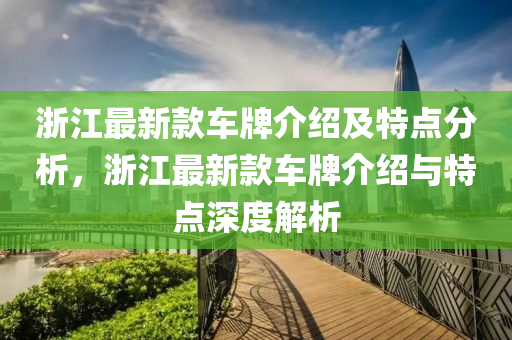 浙江最新款车牌介绍及特点分析，浙江最新款车牌介绍与特点深度解析